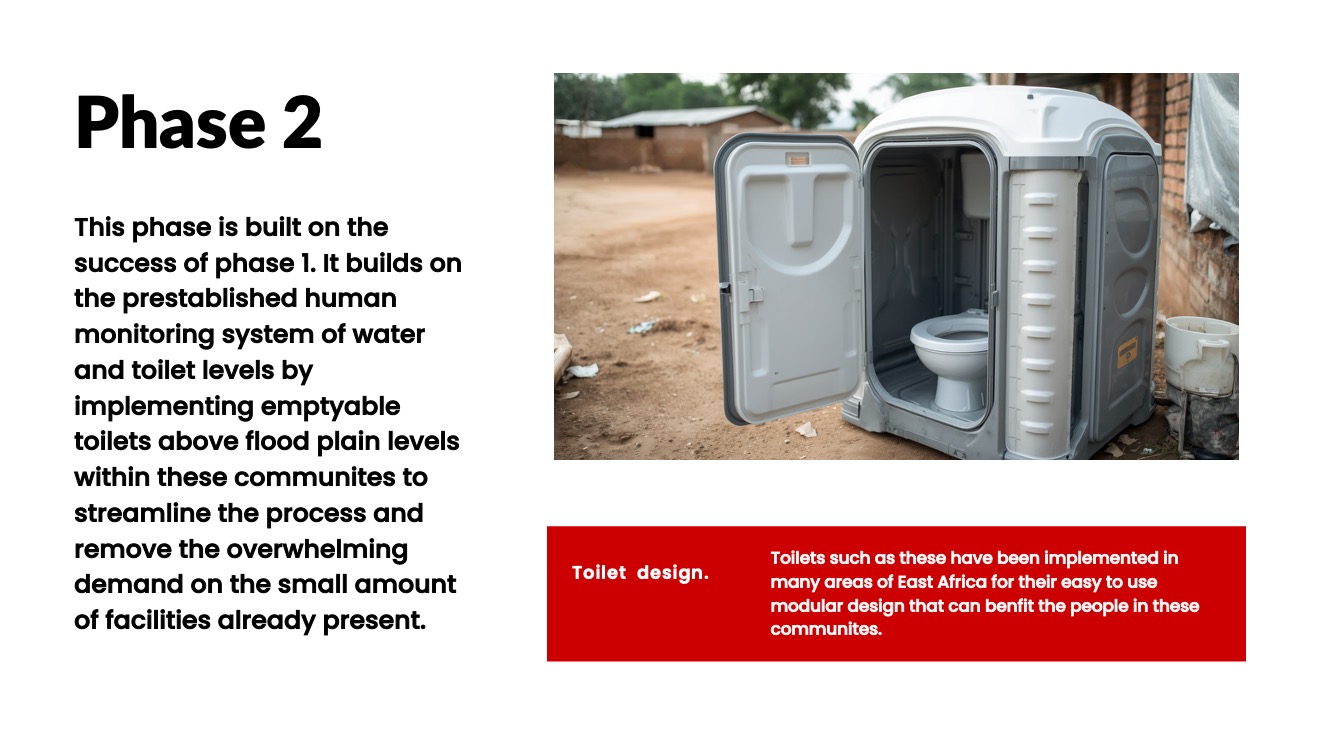 Phase 2

This phase is built on the success of phase 1. It builds on the prestablished human monitoring system of water and toilet levels by implementing emptyable toilets above flood plain levels within these communites to streamline the process and remove the overwhelming demand on the small amount of facilities already present.

Toilet design.

Toilets such as these have been implemented in many areas of East Africa for their easy to use modular design that can benfit the people in these communites.